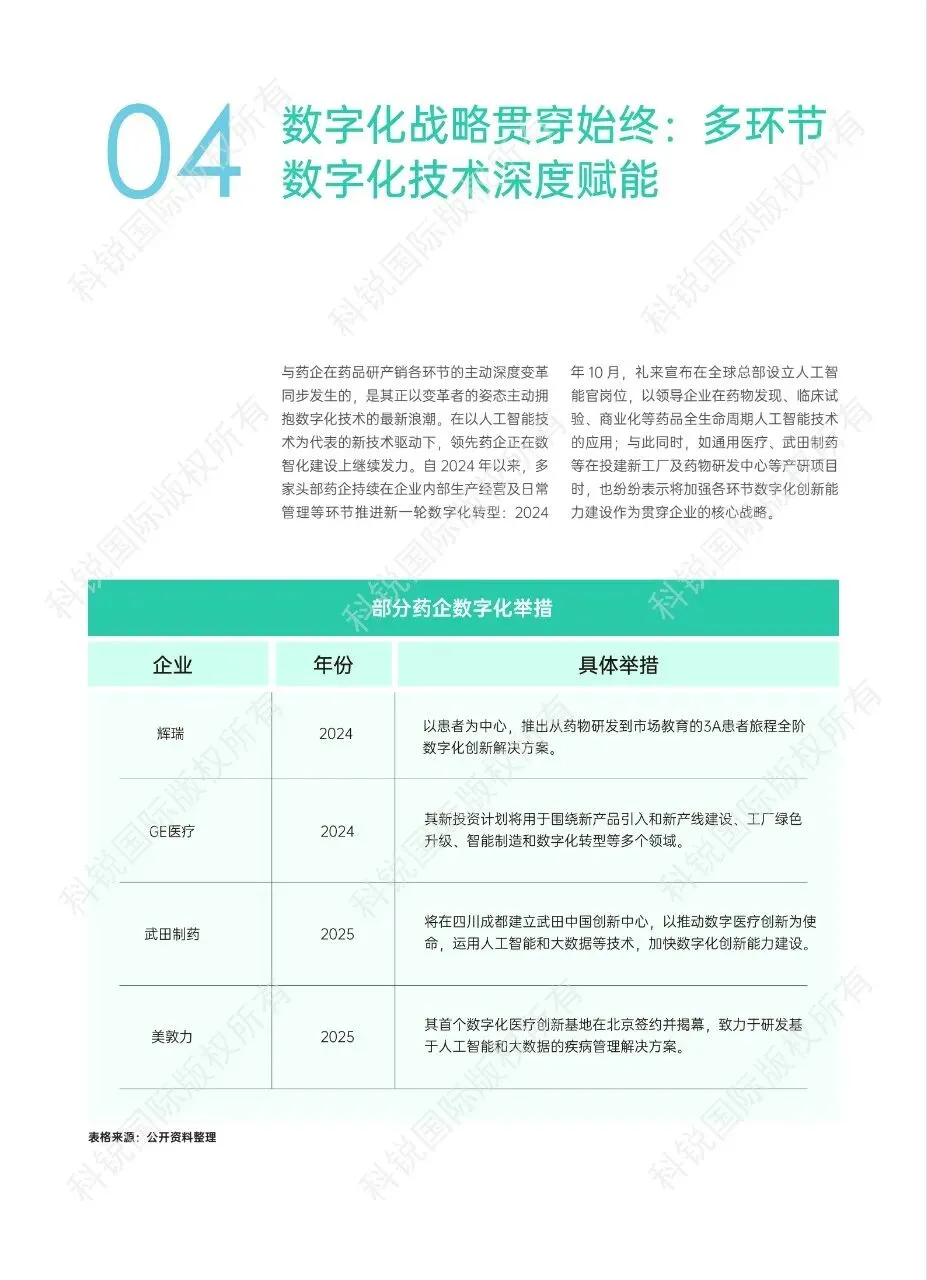 04 数字化战略贯穿始终：多环节数字化技术深度赋能

与药企在药品研产销各环节的主动深度变革同步发生的，是其正以变革者的姿态主动拥抱数字化技术的最新浪潮。在以人工智能技术为代表的新技术驱动下，领先药企正在数智化建设上继续发力。自 2024 年以来，多家头部药企持续在企业内部生产经营及日常管理等环节推进新一轮数字化转型：2024 年 10 月，礼来宣布在全球总部设立人工智能官岗位，以领导企业在药物发现、临床试验、商业化等药品全生命周期人工智能技术的应用；与此同时，如通用医疗、武田制药等在投建新工厂及药物研发中心等产研项目时，也纷纷表示将加强各环节数字化创新能力建设作为贯穿企业的核心战略。

部分药企数字化举措

| 企业 | 年份 | 具体举措 |
|---|---|---|
| 辉瑞 | 2024 | 以患者为中心，推出从药物研发到市场教育的3A患者旅程全阶数字化创新解决方案。 |
| GE医疗 | 2024 | 其新投资计划将用于围绕新产品引入和新产线建设、工厂绿色升级、智能制造和数字化转型等多个领域。 |
| 武田制药 | 2025 | 将在四川成都建立武田中国创新中心，以推动数字医疗创新为使命，运用人工智能和大数据等技术，加快数字化创新能力建设。 |
| 美敦力 | 2025 | 其首个数字化医疗创新基地在北京签约并揭幕，致力于研发基于人工智能和大数据的疾病管理解决方案。 |

表格来源：公开资料整理

科锐国际版权所有